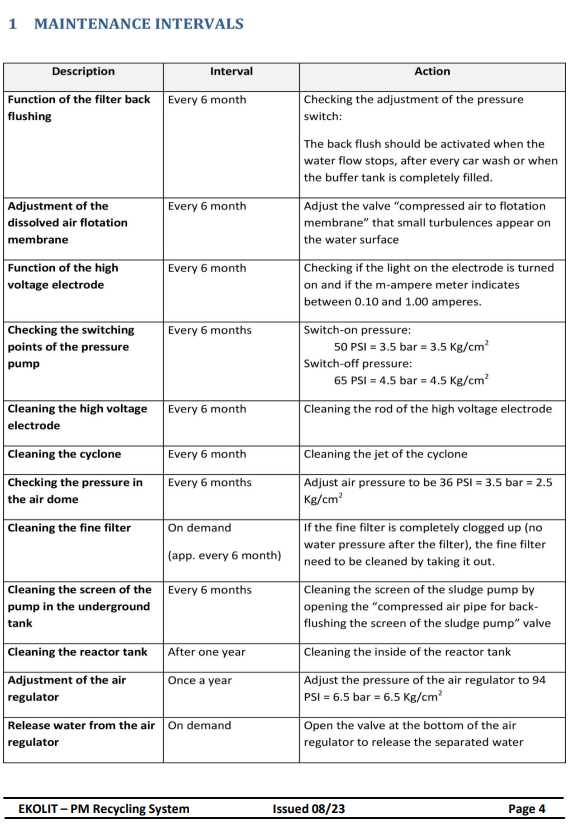 1 MAINTENANCE INTERVALS

| Description | Interval | Action |
|---|---|---|
| Function of the filter back flushing | Every 6 month | Checking the adjustment of the pressure switch: The back flush should be activated when the water flow stops, after every car wash or when the buffer tank is completely filled. |
| Adjustment of the dissolved air flotation membrane | Every 6 month | Adjust the valve “compressed air to flotation membrane” that small turbulences appear on the water surface |
| Function of the high voltage electrode | Every 6 month | Checking if the light on the electrode is turned on and if the m-ampere meter indicates between 0.10 and 1.00 amperes. |
| Checking the switching points of the pressure pump | Every 6 months | Switch-on pressure: 50 PSI = 3.5 bar = 3.5 Kg/cm$^2$ Switch-off pressure: 65 PSI = 4.5 bar = 4.5 Kg/cm$^2$ |
| Cleaning the high voltage electrode | Every 6 month | Cleaning the rod of the high voltage electrode |
| Cleaning the cyclone | Every 6 month | Cleaning the jet of the cyclone |
| Checking the pressure in the air dome | Every 6 months | Adjust air pressure to be 36 PSI = 3.5 bar = 2.5 Kg/cm$^2$ |
| Cleaning the fine filter | On demand (app. every 6 month) | If the fine filter is completely clogged up (no water pressure after the filter), the fine filter need to be cleaned by taking it out. |
| Cleaning the screen of the pump in the underground tank | Every 6 months | Cleaning the screen of the sludge pump by opening the “compressed air pipe for back-flushing the screen of the sludge pump” valve |
| Cleaning the reactor tank | After one year | Cleaning the inside of the reactor tank |
| Adjustment of the air regulator | Once a year | Adjust the pressure of the air regulator to 94 PSI = 6.5 bar = 6.5 Kg/cm$^2$ |
| Release water from the air regulator | On demand | Open the valve at the bottom of the air regulator to release the separated water |

EKOLIT – PM Recycling System Issued 08/23 Page 4